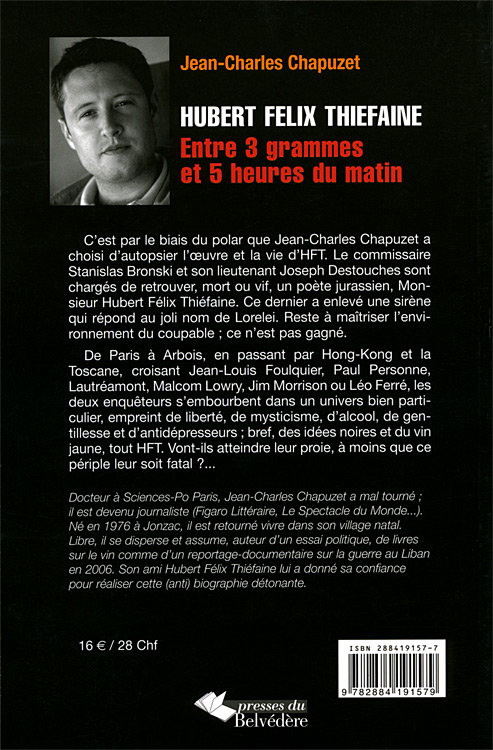 Jean-Charles Chapuzet

HUBERT FELIX THIEFAINE
Entre 3 grammes et 5 heures du matin

C'est par le biais du polar que Jean-Charles Chapuzet a choisi d'autopsier l'œuvre et la vie d'HFT. Le commissaire Stanislas Bronski et son lieutenant Joseph Destouches sont chargés de retrouver, mort ou vif, un poète jurassien, Monsieur Hubert Félix Thiéfaine. Ce dernier a enlevé une sirène qui répond au joli nom de Lorelei. Reste à maîtriser l'environnement du coupable ; ce n'est pas gagné.

De Paris à Arbois, en passant par Hong-Kong et la Toscane, croisant Jean-Louis Foulquier, Paul Personne, Lautréamont, Malcom Lowry, Jim Morrison ou Léo Ferré, les deux enquêteurs s'embourbent dans un univers bien particulier, empreint de liberté, de mysticisme, d'alcool, de gentillesse et d'antidépresseurs ; bref, des idées noires et du vin jaune, tout HFT. Vont-ils atteindre leur proie, à moins que ce périple leur soit fatal ?...

Docteur à Sciences-Po Paris, Jean-Charles Chapuzet a mal tourné ; il est devenu journaliste (Figaro Littéraire, Le Spectacle du Monde...). Né en 1976 à Jonzac, il est retourné vivre dans son village natal. Libre, il se disperse et assume, auteur d'un essai politique, de livres sur le vin comme d'un reportage-documentaire sur la guerre au Liban en 2006. Son ami Hubert Félix Thiéfaine lui a donné sa confiance pour réaliser cette (anti) biographie détonante.

16 € / 28 Chf

ISBN 288419157-7
9 782884 191579

presses du Belvédère